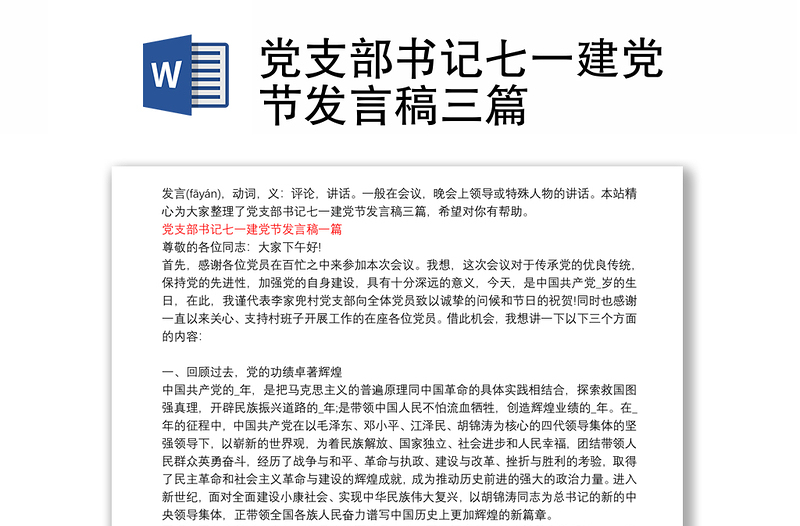 W

党支部书记七一建党节发言稿三篇

发言(fāyán)，动词，义：评论，讲话。一般在会议，晚会上领导或特殊人物的讲话。本站精心为大家整理了党支部书记七一建党节发言稿三篇，希望对你有帮助。

党支部书记七一建党节发言稿一篇

尊敬的各位同志：大家下午好!

首先，感谢各位党员在百忙之中来参加本次会议。我想，这次会议对于传承党的优良传统，保持党的先进性，加强党的自身建设，具有十分深远的意义，今天，是中国共产党_岁的生日，在此，我谨代表李家兜村党支部向全体党员致以诚挚的问候和节日的祝贺!同时也感谢一直以来关心、支持村班子开展工作的在座各位党员。借此机会，我想讲一下以下三个方面的内容：

一、回顾过去，党的功绩卓著辉煌

中国共产党的_年，是把马克思主义的普遍原理同中国革命的具体实践相结合，探索救国图强真理，开辟民族振兴道路的_年;是带领中国人民不怕流血牺牲，创造辉煌业绩的_年。在_年的征程中，中国共产党在以毛泽东、邓小平、江泽民、胡锦涛为核心的四代领导集体的坚强领导下，以崭新的世界观，为着民族解放、国家独立、社会进步和人民幸福，团结带领人民群众英勇奋斗，经历了战争与和平、革命与执政、建设与改革、挫折与胜利的考验，取得了民主革命和社会主义革命与建设的辉煌成就，成为推动历史前进的强大的政治力量。进入新世纪，面对全面建设小康社会、实现中华民族伟大复兴，以胡锦涛同志为总书记的新的中央领导集体，正带领全国各族人民奋力谱写中国历史上更加辉煌的新篇章。